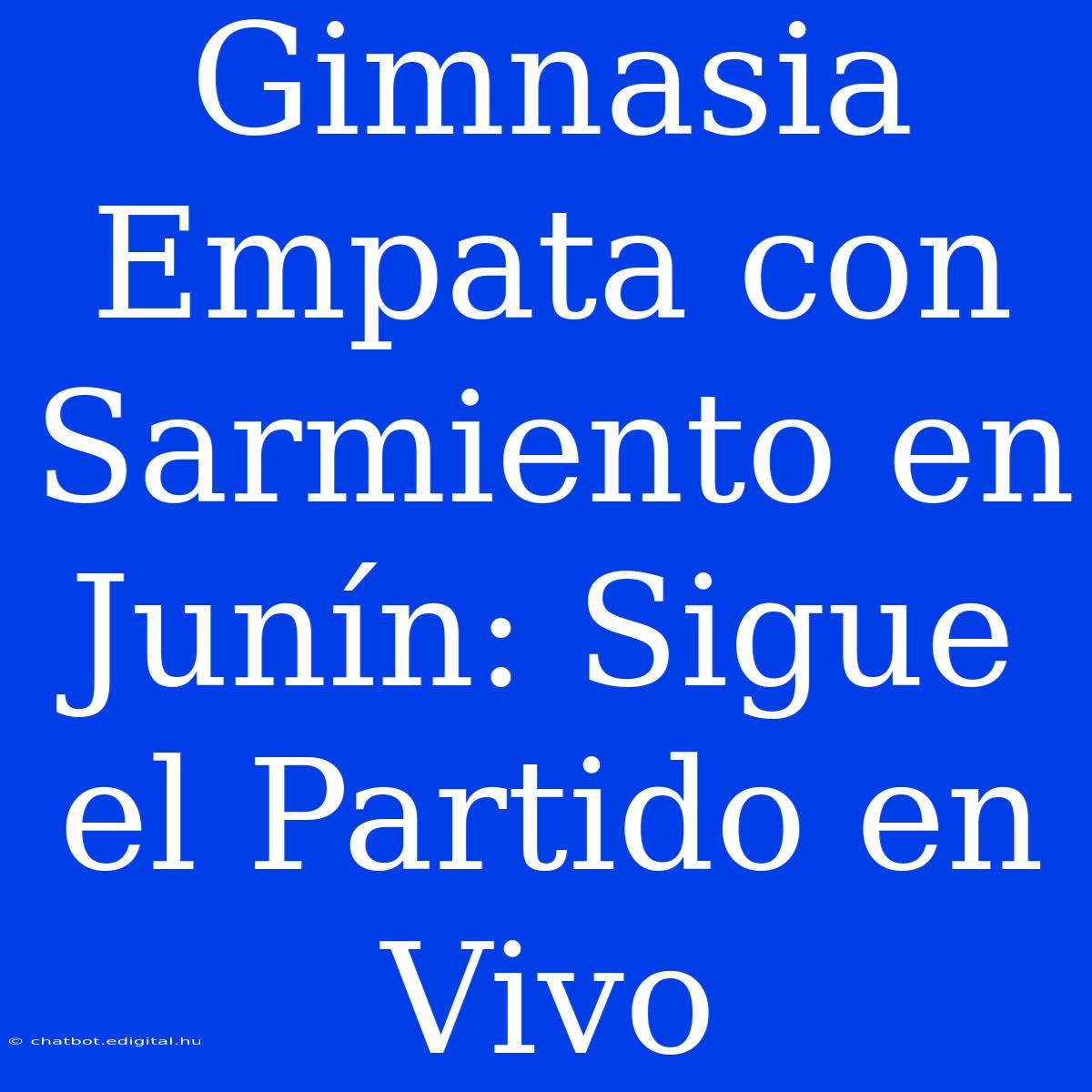 Gimnasia Empata con Sarmiento en Junín: Sigue el Partido en Vivo

© chatbot.edigital.hu